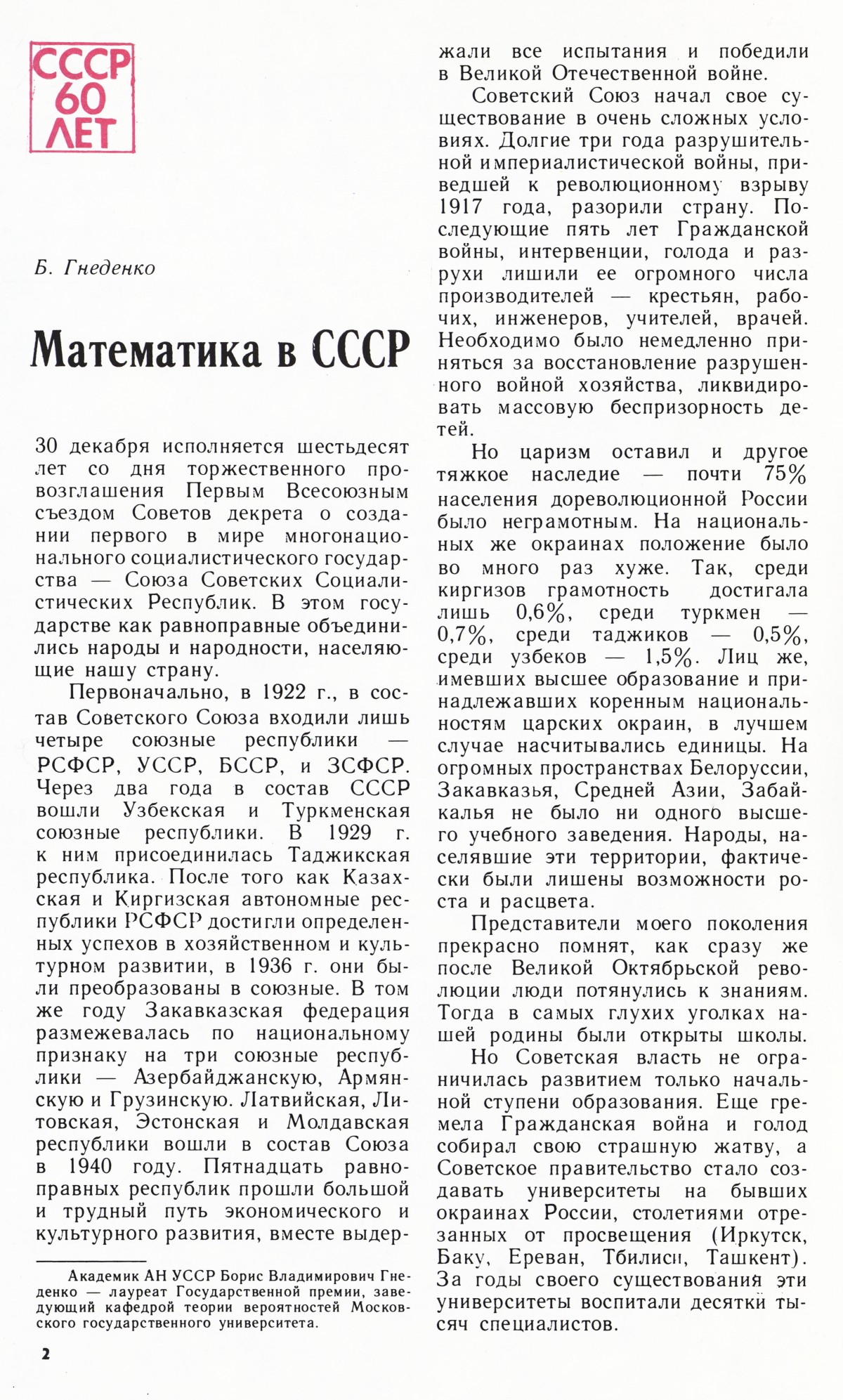 СССР 60 ЛЕТ

Б. Гнеденко

Математика в СССР

30 декабря исполняется шестьдесят лет со дня торжественного провозглашения Первым Всесоюзным съездом Советов декрета о создании первого в мире многонационального социалистического государства — Союза Советских Социалистических Республик. В этом государстве как равноправные объединились народы и народности, населяющие нашу страну.

Первоначально, в 1922 г., в состав Советского Союза входили лишь четыре союзные республики — РСФСР, УССР, БССР, и ЗСФСР. Через два года в состав СССР вошли Узбекская и Туркменская союзные республики. В 1929 г. к ним присоединилась Таджикская республика. После того как Казахская и Киргизская автономные республики РСФСР достигли определенных успехов в хозяйственном и культурном развитии, в 1936 г. они были преобразованы в союзные. В том же году Закавказская федерация размежевалась по национальному признаку на три союзные республики — Азербайджанскую, Армянскую и Грузинскую. Латвийская, Литовская, Эстонская и Молдавская республики вошли в состав Союза в 1940 году. Пятнадцать равноправных республик прошли большой и трудный путь экономического и культурного развития, вместе выдержали все испытания и победили в Великой Отечественной войне.

Советский Союз начал свое существование в очень сложных условиях. Долгие три года разрушительной империалистической войны, приведшей к революционному взрыву 1917 года, разорили страну. Последующие пять лет Гражданской войны, интервенции, голода и разрухи лишили ее огромного числа производителей — крестьян, рабочих, инженеров, учителей, врачей. Необходимо было немедленно приняться за восстановление разрушенного войной хозяйства, ликвидировать массовую беспризорность детей.

Но царизм оставил и другое тяжкое наследие — почти 75% населения дореволюционной России было неграмотным. На национальных же окраинах положение было во много раз хуже. Так, среди киргизов грамотность достигала лишь 0,6%, среди туркмен — 0,7%, среди таджиков — 0,5%, среди узбеков — 1,5%. Лиц же, имевших высшее образование и принадлежавших коренным национальностям царских окраин, в лучшем случае насчитывались единицы. На огромных пространствах Белоруссии, Закавказья, Средней Азии, Забайкалья не было ни одного высшего учебного заведения. Народы, населявшие эти территории, фактически были лишены возможности роста и расцвета.

Представители моего поколения прекрасно помнят, как сразу же после Великой Октябрьской революции люди потянулись к знаниям. Тогда в самых глухих уголках нашей родины были открыты школы.

Но Советская власть не ограничилась развитием только начальной ступени образования. Еще гремела Гражданская война и голод собирал свою страшную жатву, а Советское правительство стало создавать университеты на бывших окраинах России, столетиями отрезанных от просвещения (Иркутск, Баку, Ереван, Тбилиси, Ташкент). За годы своего существования эти университеты воспитали десятки тысяч специалистов.

Академик АН УССР Борис Владимирович Гнеденко — лауреат Государственной премии, заведующий кафедрой теории вероятностей Московского государственного университета.

2